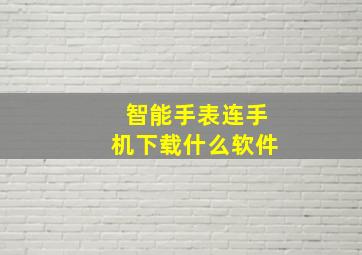 智能手表连手机下载什么软件